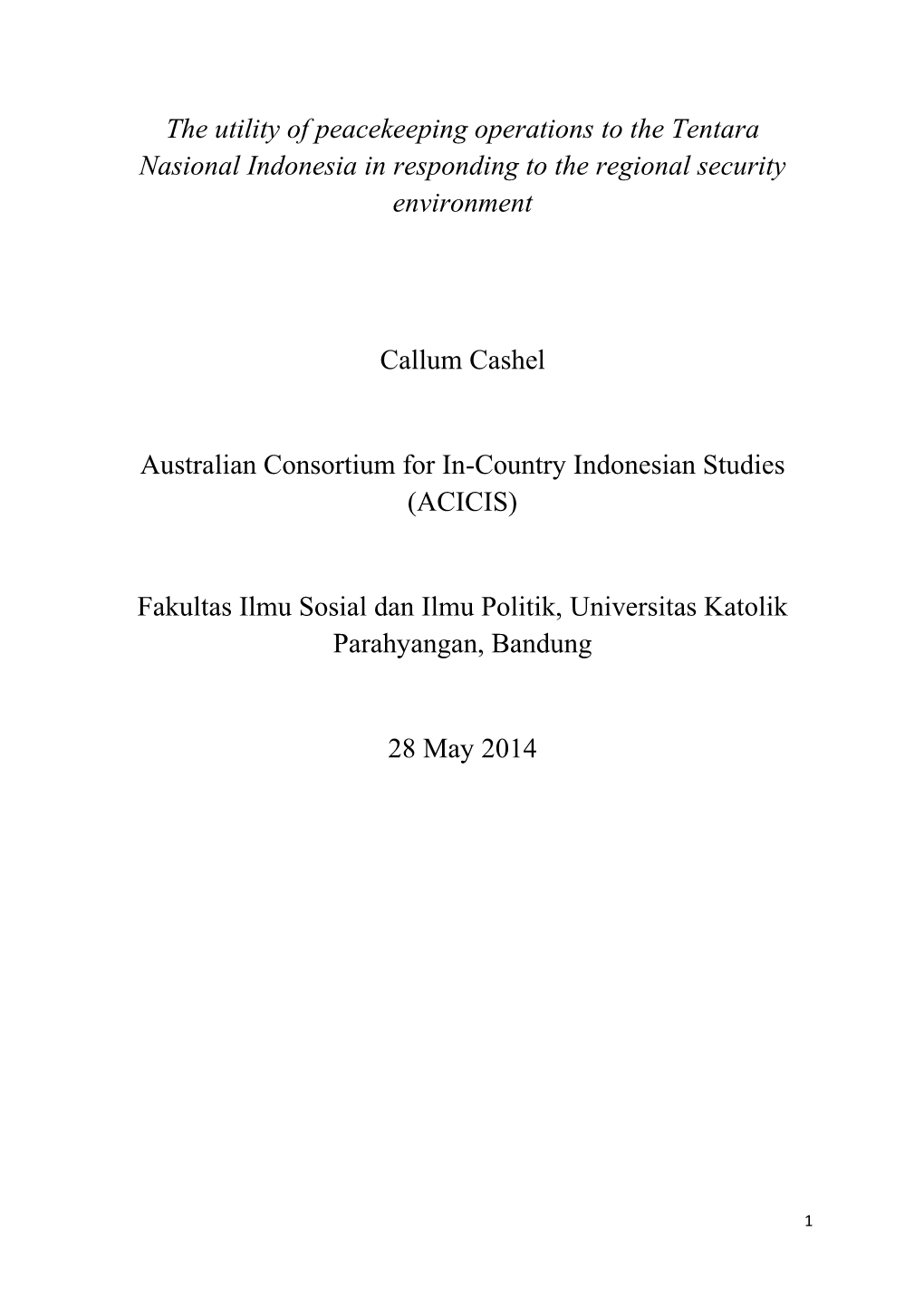 The utility of peacekeeping operations to the Tentara Nasional Indonesia in responding to the regional security environment

Callum Cashel

Australian Consortium for In-Country Indonesian Studies (ACICIS)

Fakultas Ilmu Sosial dan Ilmu Politik, Universitas Katolik Parahyangan, Bandung

28 May 2014

1